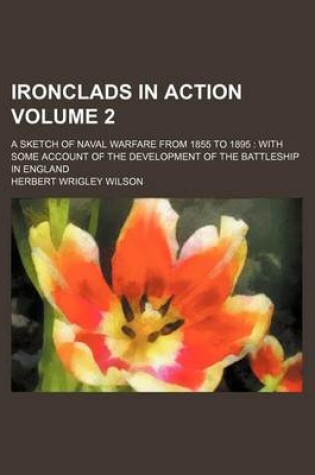 IRONCLADS IN ACTION VOLUME 2

A SKETCH OF NAVAL WARFARE FROM 1855 TO 1895 : WITH SOME ACCOUNT OF THE DEVELOPMENT OF THE BATTLESHIP IN ENGLAND

HERBERT WRIGLEY WILSON